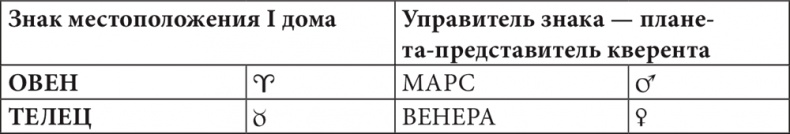 | Знак местоположения I дома | | Управитель знака — планета-представитель кверента | |
|---|---|---|---|
| **ОВЕН** | ♈ | МАРС | ♂ |
| **ТЕЛЕЦ** | ♉ | ВЕНЕРА | ♀ |